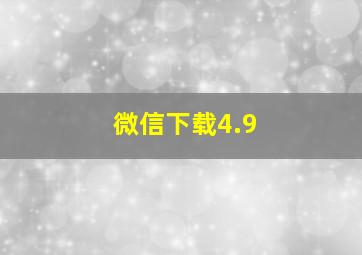 微信下载4.9